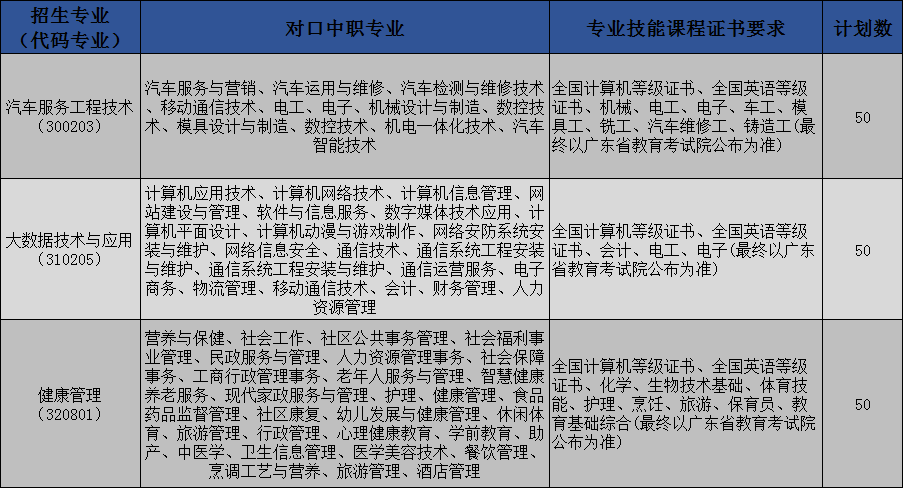 | 招生专业（代码专业） | 对口中职专业 | 专业技能课程证书要求 | 计划数 |
|---|---|---|---|
| 汽车服务工程技术（300203） | 汽车服务与营销、汽车运用与维修、汽车检测与维修技术、移动通信技术、电工、电子、机械设计与制造、数控技术、模具设计与制造、数控技术、机电一体化技术、汽车智能技术 | 全国计算机等级证书、全国英语等级证书、机械、电工、电子、车工、模具工、铣工、汽车维修工、铸造工(最终以广东省教育考试院公布为准) | 50 |
| 大数据技术与应用（310205） | 计算机应用技术、计算机网络技术、计算机信息管理、网站建设与管理、软件与信息服务、数字媒体技术应用、计算机平面设计、计算机动漫与游戏制作、网络安防系统安装与维护、网络信息安全、通信技术、通信系统工程安装与维护、通信系统工程安装与维护、通信运营服务、电子商务、物流管理、移动通信技术、会计、财务管理、人力资源管理 | 全国计算机等级证书、全国英语等级证书、会计、电工、电子(最终以广东省教育考试院公布为准) | 50 |
| 健康管理（320801） | 营养与保健、社会工作、社区公共事务管理、社会福利事业管理、民政服务与管理、人力资源管理事务、社会保障事务、工商行政管理事务、老年人服务与管理、智慧健康养老服务、现代家政服务与管理、护理、健康管理、食品药品监督管理、社区康复、幼儿发展与健康管理、休闲体育、旅游管理、行政管理、心理健康教育、学前教育、助产、中医学、卫生信息管理、医学美容技术、餐饮管理、烹调工艺与营养、旅游管理、酒店管理 | 全国计算机等级证书、全国英语等级证书、化学、生物技术基础、体育技能、护理、烹饪、旅游、保育员、教育基础综合(最终以广东省教育考试院公布为准) | 50 |